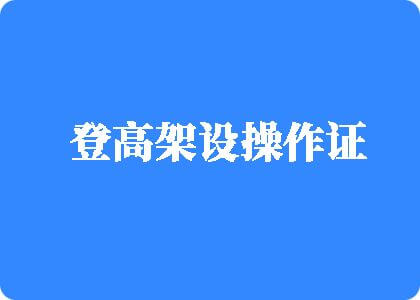 登高架设操作证